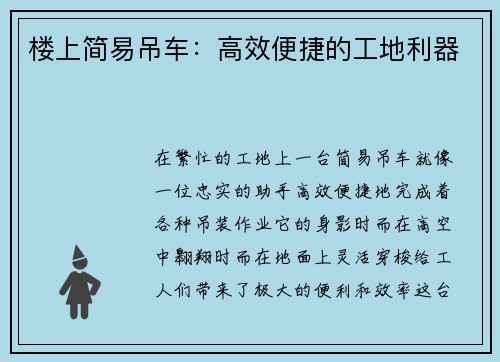 楼上简易吊车：高效便捷的工地利器

在繁忙的工地上一台简易吊车就像一位忠实的助手高效便捷地完成着各种吊装作业它的身影时而在高空中翱翔时而在地面上灵活穿梭给工人们带来了极大的便利和效率这台